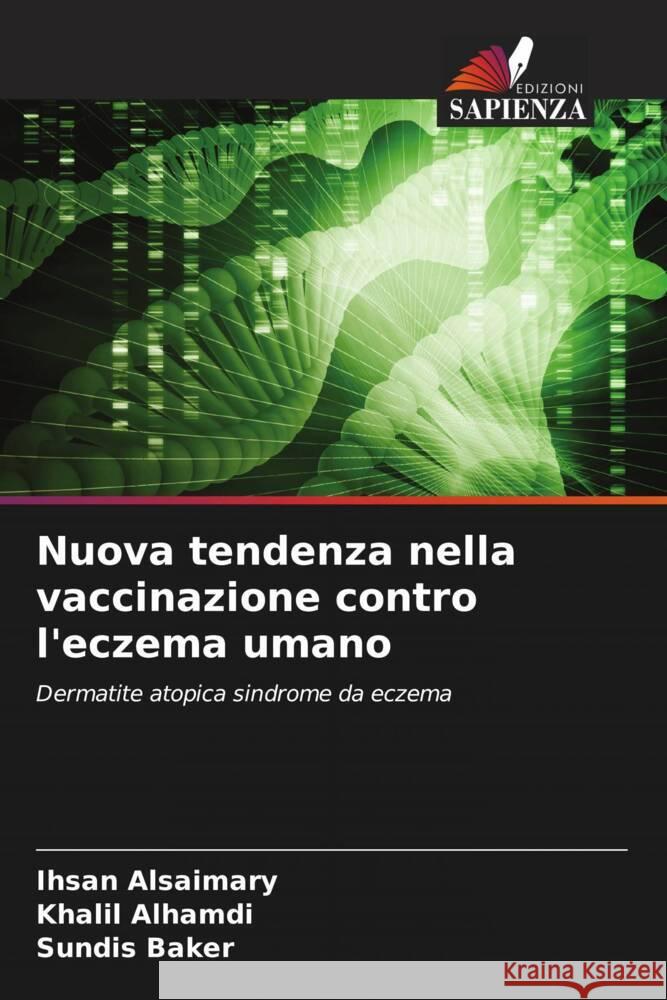 EDIZIONI
SAPIENZA

Nuova tendenza nella vaccinazione contro l'eczema umano

Dermatite atopica sindrome da eczema

Ihsan Alsaimary
Khalil Alhamdi
Sundis Baker